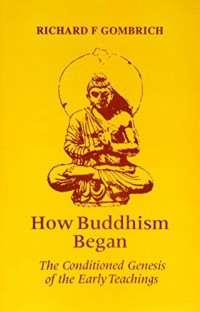 RICHARD F GOMBRICH

How Buddhism Began

The Conditioned Genesis of the Early Teachings